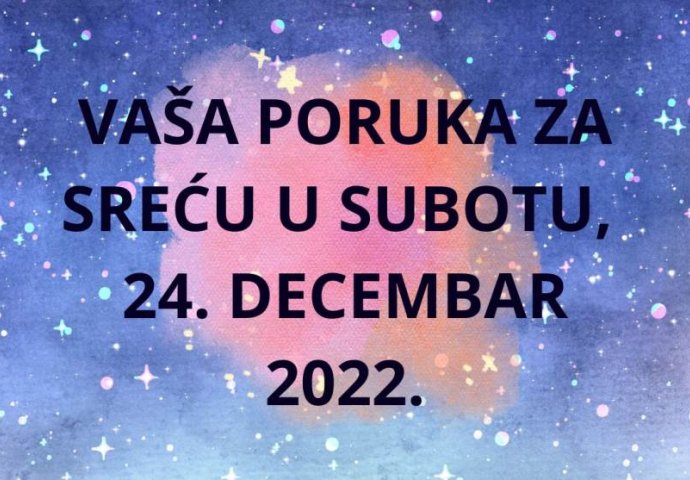 VAŠA PORUKA ZA SREĆU U SUBOTU, 24. DECEMBAR 2022.